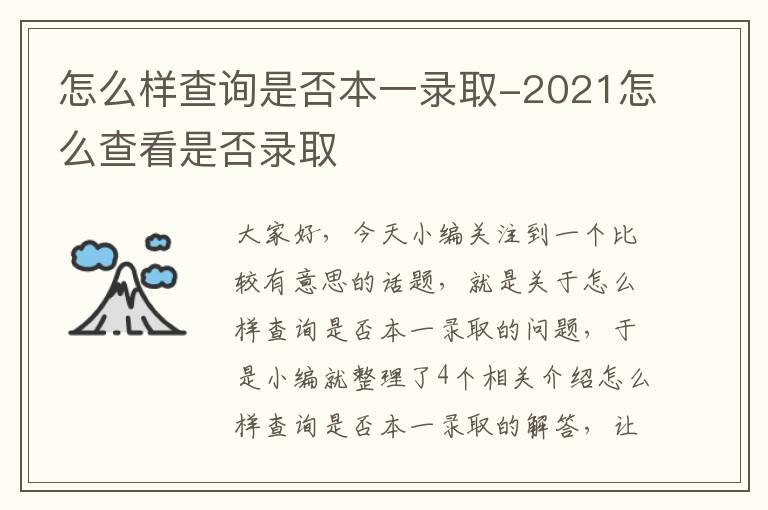 怎么样查询是否本一录取-2021怎么查看是否录取

大家好，今天小编关注到一个比较有意思的话题，就是关于怎么样查询是否本一录取的问题，于是小编就整理了4个相关介绍怎么样查询是否本一录取的解答，让